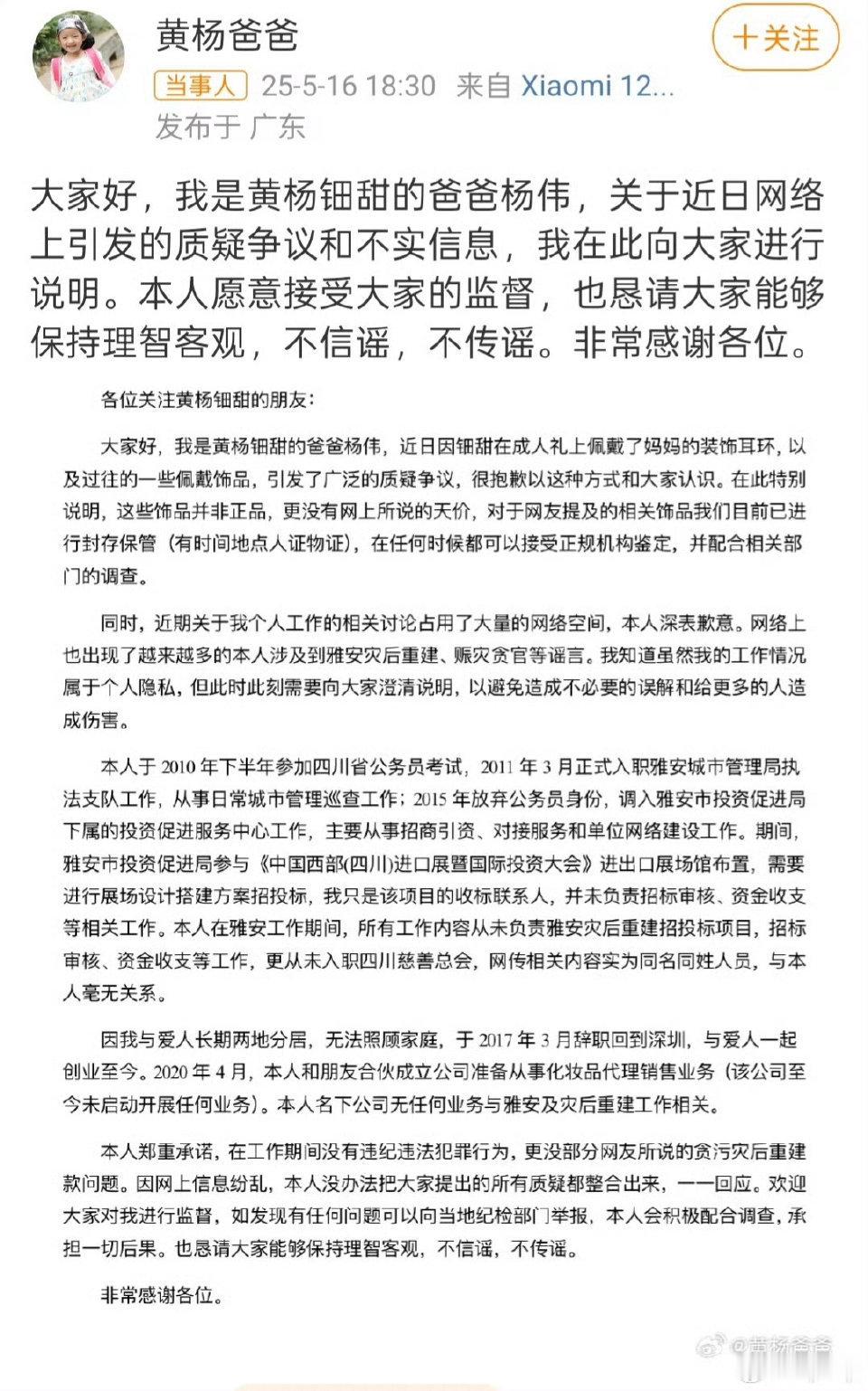 黄杨爸爸

十关注

当事人 25-5-16 18:30 来自 Xiaomi 12...

发布于 广东

大家好，我是黄杨钿甜的爸爸杨伟，关于近日网络上引发的质疑争议和不实信息，我在此向大家进行说明。本人愿意接受大家的监督，也恳请大家能够保持理智客观，不信谣，不传谣。非常感谢各位。

各位关注黄杨钿甜的朋友：

大家好，我是黄杨钿甜的爸爸杨伟，近日因钿甜在成人礼上佩戴了妈妈的装饰耳环，以及过往的一些佩戴饰品，引发了广泛的质疑争议，很抱歉以这种方式和大家认识。在此特别说明，这些饰品并非正品，更没有网上所说的天价，对于网友提及的相关饰品我们目前已进行封存保管（有时间地点人证物证），在任何时候都可以接受正规机构鉴定，并配合相关部门的调查。

同时，近期关于我个人工作的相关讨论占用了大量的网络空间，本人深表歉意。网络上也出现了越来越多的本人涉及到雅安灾后重建、赈灾贪官等谣言。我知道虽然我的工作情况属于个人隐私，但此时此刻需要向大家澄清说明，以避免造成不必要的误解和给更多的人造成伤害。

本人于 2010 年下半年参加四川省公务员考试，2011 年 3 月正式入职雅安城市管理局执法支队工作，从事日常城市管理巡查工作；2015 年放弃公务员身份，调入雅安市投资促进局下属的投资促进服务中心工作，主要从事招商引资、对接服务和单位网络建设工作。期间，雅安市投资促进局参与《中国西部(四川)进口展暨国际投资大会》进出口展场馆布置，需要进行展场设计搭建方案招投标，我只是该项目的收标联系人，并未负责招标审核、资金收支等相关工作。本人在雅安工作期间，所有工作内容从未负责雅安灾后重建招投标项目，招标审核、资金收支等工作，更从未入职四川慈善总会，网传相关内容实为同名同姓人员，与本人毫无关系。

因我与爱人长期两地分居，无法照顾家庭，于 2017 年 3 月辞职回到深圳，与爱人一起创业至今。2020 年 4 月，本人和朋友合伙成立公司准备从事化妆品代理销售业务（该公司至今未启动开展任何业务）。本人名下公司无任何业务与雅安及灾后重建工作相关。

本人郑重承诺，在工作期间没有违纪违法犯罪行为，更没部分网友所说的贪污灾后重建款问题。因网上信息纷乱，本人没办法把大家提出的所有质疑都整合出来，一一回应。欢迎大家对我进行监督，如发现有任何问题可以向当地纪检部门举报，本人会积极配合调查，承担一切后果。也恳请大家能够保持理智客观，不信谣，不传谣。

非常感谢各位。

@黄杨爸爸